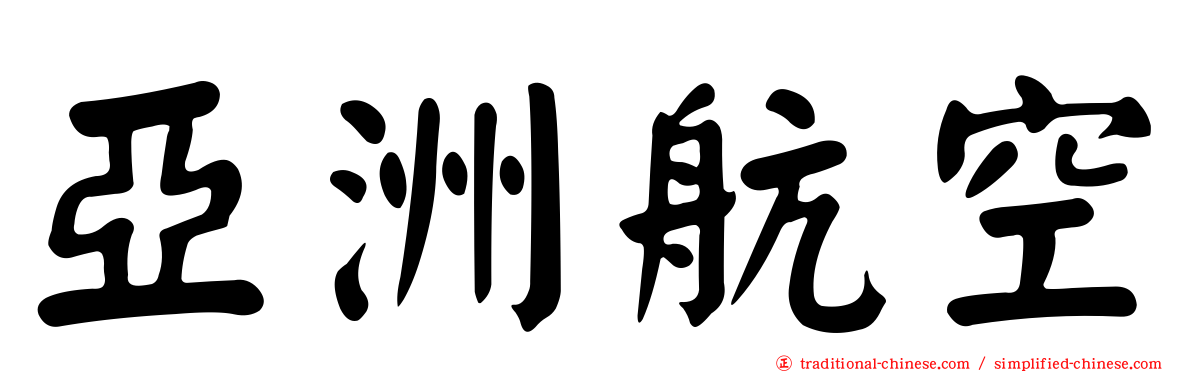 亞洲航空

traditional-chinese.com / simplified-chinese.com